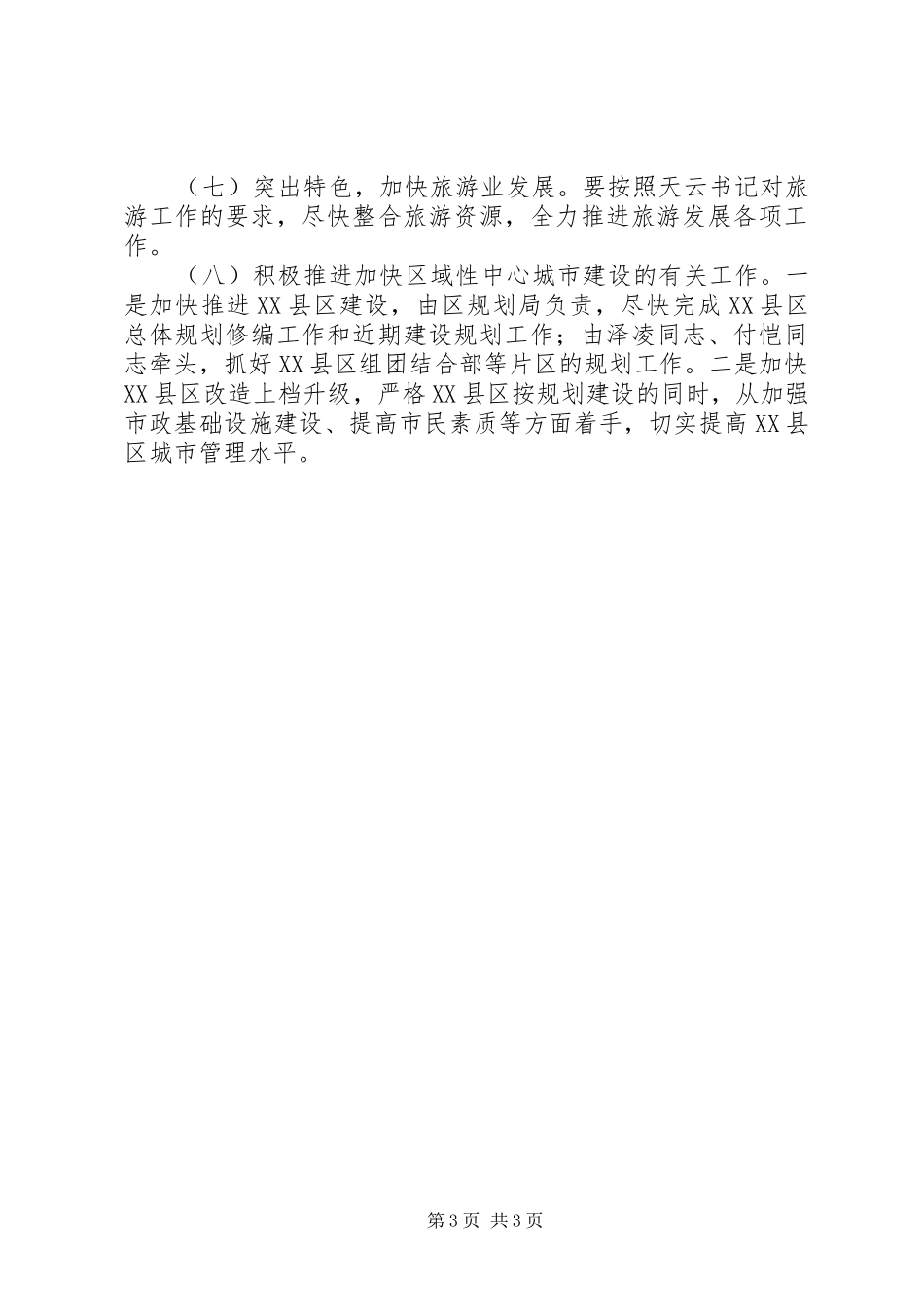 （七）突出特色，加快旅游业发展。要按照天云书记对旅游工作的要求，尽快整合旅游资源，全力推进旅游发展各项工作。

（八）积极推进加快区域性中心城市建设的有关工作。一是加快推进XX县区建设，由区规划局负责，尽快完成XX县区总体规划修编工作和近期建设规划工作；由泽凌同志、付恺同志牵头，抓好XX县区组团结合部等片区的规划工作。二是加快XX县区改造上档升级，严格XX县区按规划建设的同时，从加强市政基础设施建设、提高市民素质等方面着手，切实提高XX县区城市管理水平。

第3页 共3页